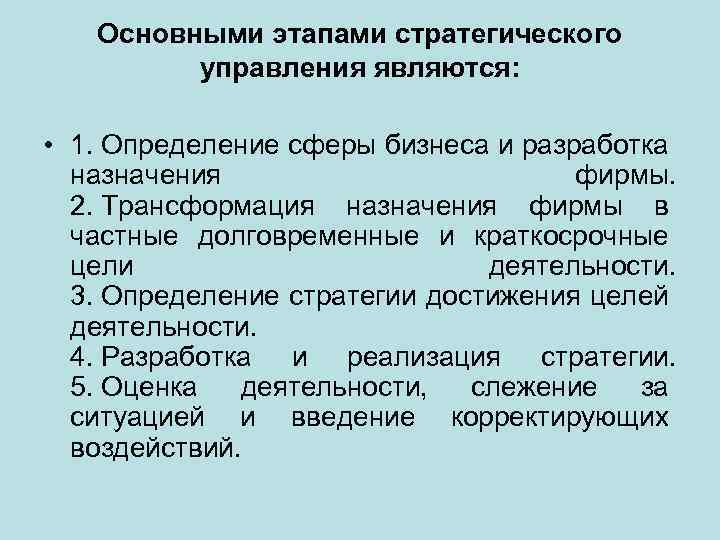 Основными этапами стратегического управления являются:

• 1. Определение сферы бизнеса и разработка назначения фирмы.
2. Трансформация назначения фирмы в частные долговременные и краткосрочные цели деятельности.
3. Определение стратегии достижения целей деятельности.
4. Разработка и реализация стратегии.
5. Оценка деятельности, слежение за ситуацией и введение корректирующих воздействий.